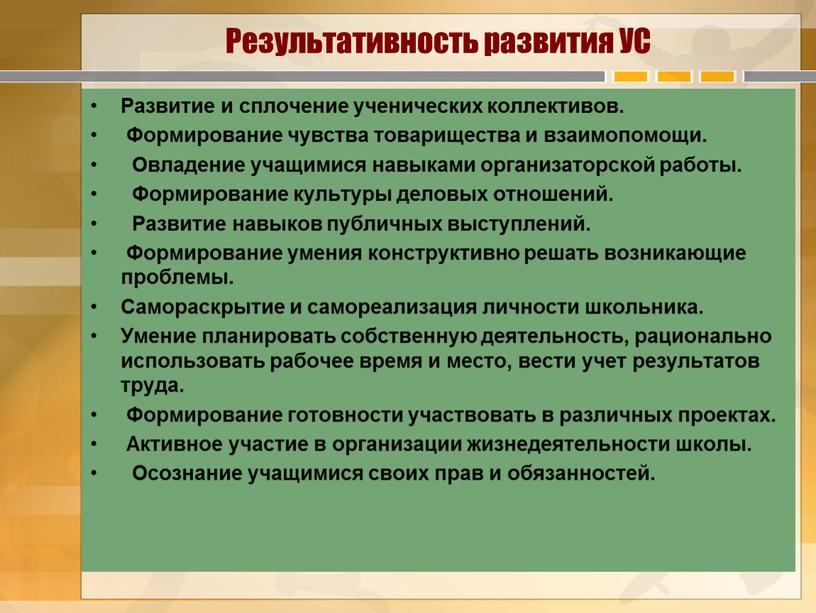 Результативность развития УС

• Развитие и сплочение ученических коллективов.
• Формирование чувства товарищества и взаимопомощи.
• Овладение учащимися навыками организаторской работы.
• Формирование культуры деловых отношений.
• Развитие навыков публичных выступлений.
• Формирование умения конструктивно решать возникающие проблемы.
• Самораскрытие и самореализация личности школьника.
• Умение планировать собственную деятельность, рационально использовать рабочее время и место, вести учет результатов труда.
• Формирование готовности участвовать в различных проектах.
• Активное участие в организации жизнедеятельности школы.
• Осознание учащимися своих прав и обязанностей.